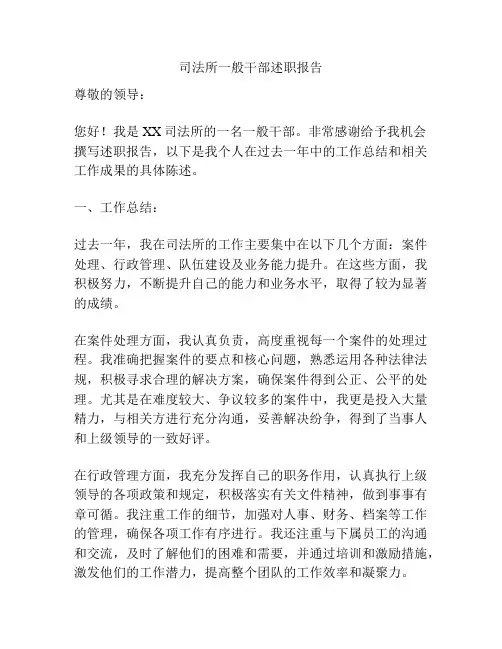 司法所一般干部述职报告

尊敬的领导：

您好！我是XX司法所的一名一般干部。非常感谢给予我机会撰写述职报告，以下是我个人在过去一年中的工作总结和相关工作成果的具体陈述。

一、工作总结：

过去一年，我在司法所的工作主要集中在以下几个方面：案件处理、行政管理、队伍建设及业务能力提升。在这些方面，我积极努力，不断提升自己的能力和业务水平，取得了较为显著的成绩。

在案件处理方面，我认真负责，高度重视每一个案件的处理过程。我准确把握案件的要点和核心问题，熟悉运用各种法律法规，积极寻求合理的解决方案，确保案件得到公正、公平的处理。尤其是在难度较大、争议较多的案件中，我更是投入大量精力，与相关方进行充分沟通，妥善解决纷争，得到了当事人和上级领导的一致好评。

在行政管理方面，我充分发挥自己的职务作用，认真执行上级领导的各项政策和规定，积极落实有关文件精神，做到事事有章可循。我注重工作的细节，加强对人事、财务、档案等工作的管理，确保各项工作有序进行。我还注重与下属员工的沟通和交流，及时了解他们的困难和需要，并通过培训和激励措施，激发他们的工作潜力，提高整个团队的工作效率和凝聚力。